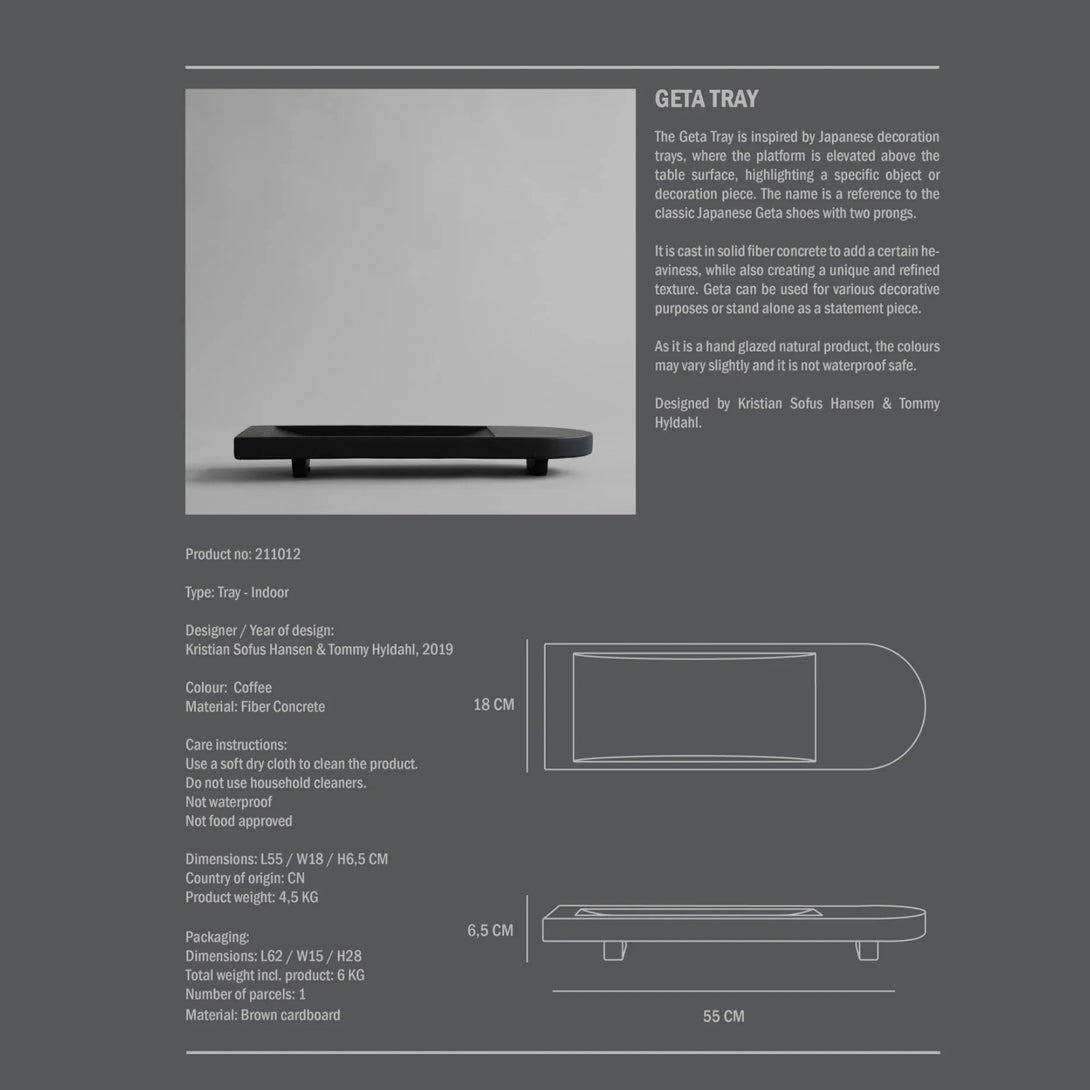 GETA TRAY

The Geta Tray is inspired by Japanese decoration trays, where the platform is elevated above the table surface, highlighting a specific object or decoration piece. The name is a reference to the classic Japanese Geta shoes with two prongs.

It is cast in solid fiber concrete to add a certain heaviness, while also creating a unique and refined texture. Geta can be used for various decorative purposes or stand alone as a statement piece.

As it is a hand glazed natural product, the colours may vary slightly and it is not waterproof safe.

Designed by Kristian Sofus Hansen & Tommy Hyldahl.

Product no: 211012

Type: Tray - Indoor

Designer / Year of design:
Kristian Sofus Hansen & Tommy Hyldahl, 2019

Colour: Coffee
Material: Fiber Concrete

Care instructions:
Use a soft dry cloth to clean the product.
Do not use household cleaners.
Not waterproof
Not food approved

Dimensions: L55 / W18 / H6,5 CM
Country of origin: CN
Product weight: 4,5 KG

Packaging:
Dimensions: L62 / W15 / H28
Total weight incl. product: 6 KG
Number of parcels: 1
Material: Brown cardboard

18 CM

6,5 CM

55 CM